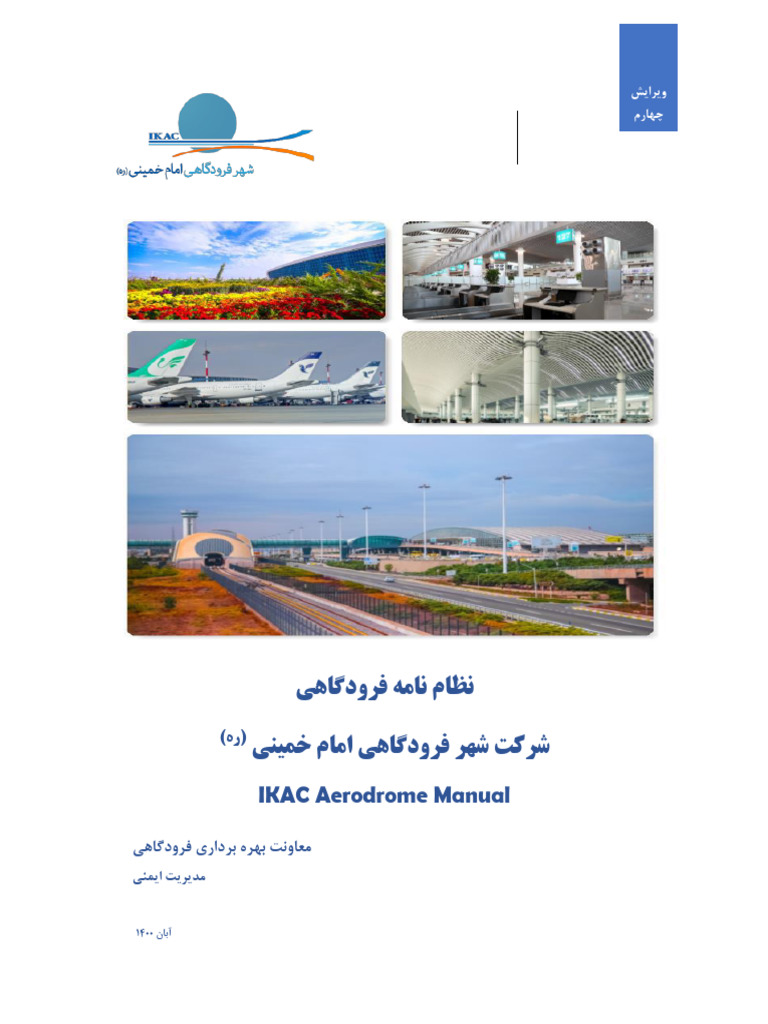 ویرایش
چهارم

IKAC
شهر فرودگاهی امام خمینی (ره)

نظام نامه فرودگاهی

شرکت شهر فرودگاهی امام خمینی (ره)

IKAC Aerodrome Manual

معاونت بهره برداری فرودگاهی

مدیریت ایمنی

آبان ۱۴۰۰